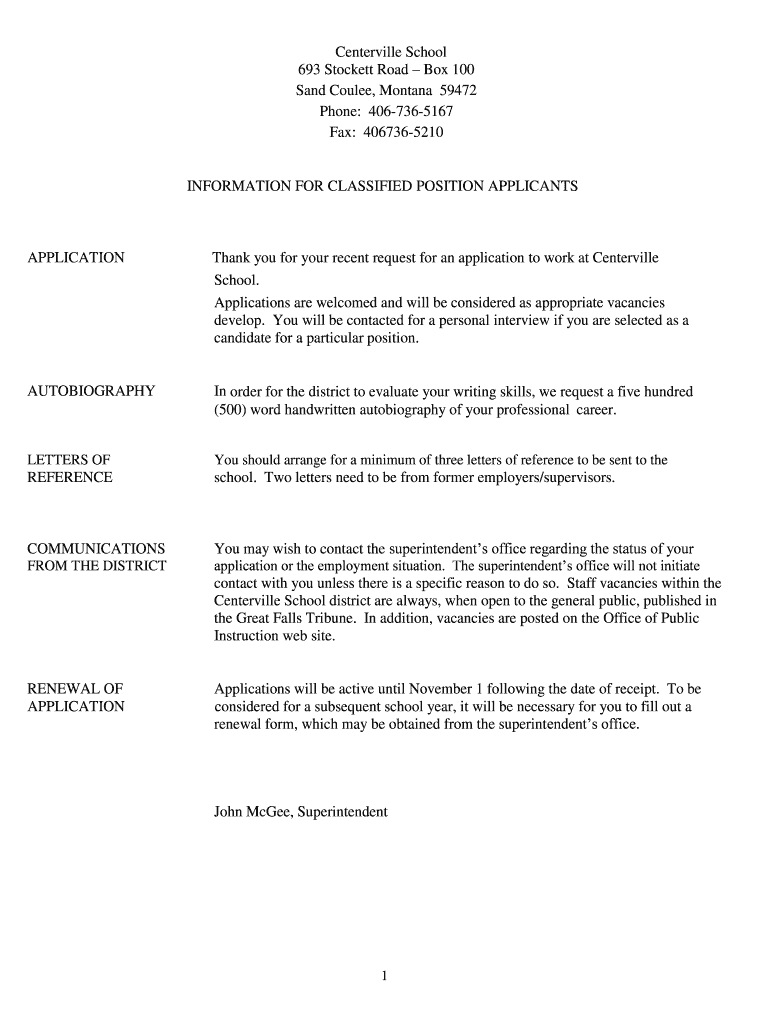 Centerville School
693 Stockett Road – Box 100
Sand Coulee, Montana 59472
Phone: 406-736-5167
Fax: 406736-5210

INFORMATION FOR CLASSIFIED POSITION APPLICANTS

APPLICATION

Thank you for your recent request for an application to work at Centerville School.

Applications are welcomed and will be considered as appropriate vacancies develop. You will be contacted for a personal interview if you are selected as a candidate for a particular position.

AUTOBIOGRAPHY

In order for the district to evaluate your writing skills, we request a five hundred (500) word handwritten autobiography of your professional career.

LETTERS OF REFERENCE

You should arrange for a minimum of three letters of reference to be sent to the school. Two letters need to be from former employers/supervisors.

COMMUNICATIONS FROM THE DISTRICT

You may wish to contact the superintendent's office regarding the status of your application or the employment situation. The superintendent's office will not initiate contact with you unless there is a specific reason to do so. Staff vacancies within the Centerville School district are always, when open to the general public, published in the Great Falls Tribune. In addition, vacancies are posted on the Office of Public Instruction web site.

RENEWAL OF APPLICATION

Applications will be active until November 1 following the date of receipt. To be considered for a subsequent school year, it will be necessary for you to fill out a renewal form, which may be obtained from the superintendent's office.

John McGee, Superintendent

1